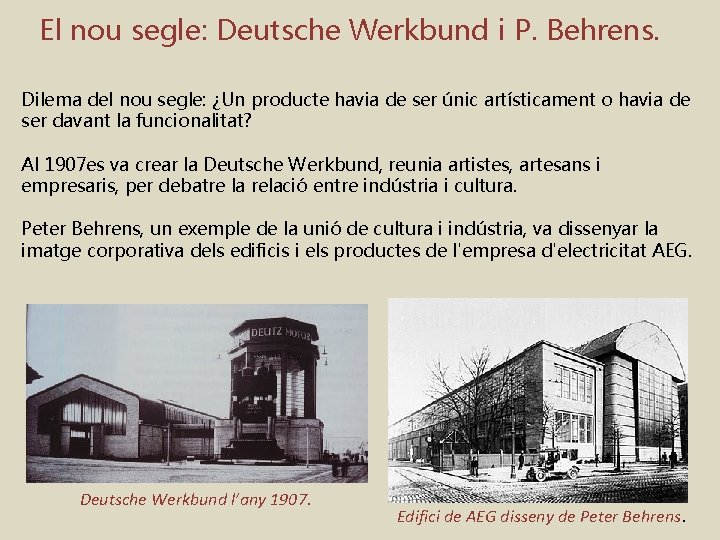 El nou segle: Deutsche Werkbund i P. Behrens.

Dilema del nou segle: ¿Un producte havia de ser únic artísticament o havia de ser davant la funcionalitat?

Al 1907es va crear la Deutsche Werkbund, reunia artistes, artesans i empresaris, per debatre la relació entre indústria i cultura.

Peter Behrens, un exemple de la unió de cultura i indústria, va dissenyar la imatge corporativa dels edificis i els productes de l'empresa d'electricitat AEG.

DEUTZ MOTOR

Deutsche Werkbund l'any 1907.

Edifici de AEG disseny de Peter Behrens.